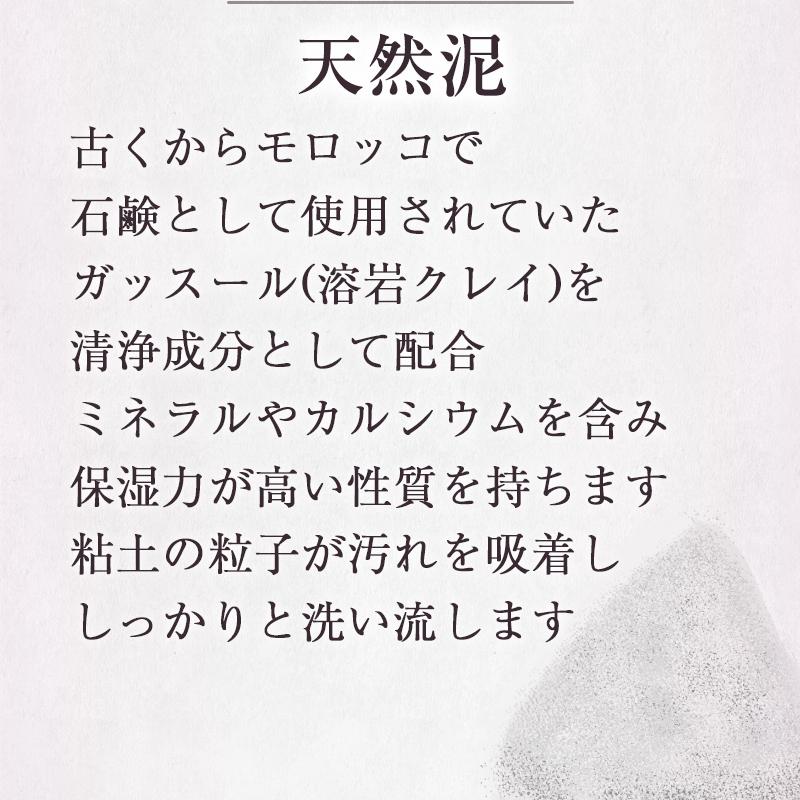 天然泥

古くからモロッコで
石鹸として使用されていた
ガッスール(溶岩クレイ)を
清浄成分として配合
ミネラルやカルシウムを含み
保湿力が高い性質を持ちます
粘土の粒子が汚れを吸着し
しっかりと洗い流します